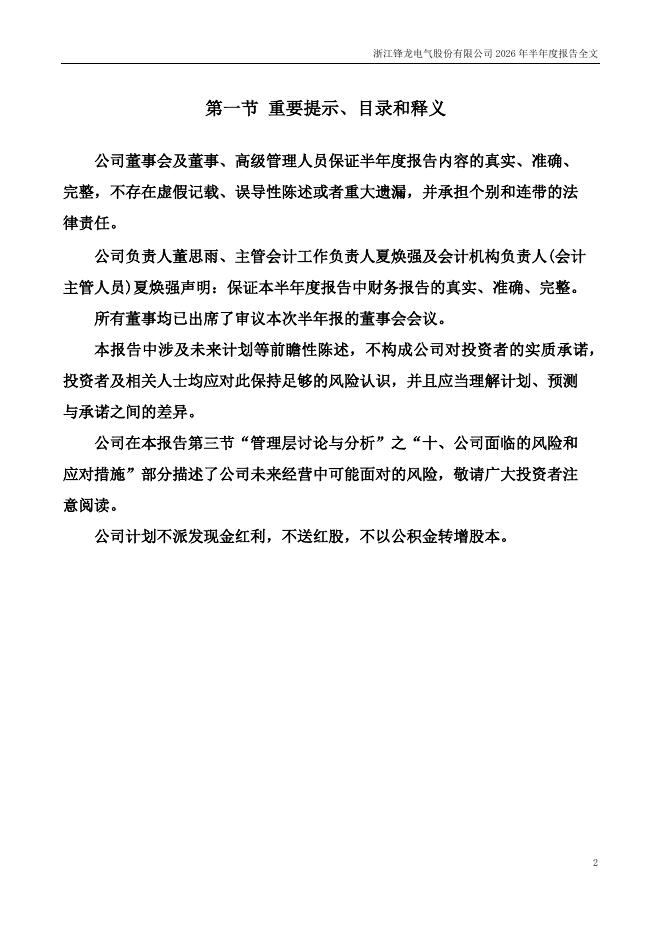 浙江锋龙电气股份有限公司 2026 年半年度报告全文

第一节 重要提示、目录和释义

公司董事会及董事、高级管理人员保证半年度报告内容的真实、准确、完整，不存在虚假记载、误导性陈述或者重大遗漏，并承担个别和连带的法律责任。

公司负责人董思雨、主管会计工作负责人夏焕强及会计机构负责人(会计主管人员)夏焕强声明：保证本半年度报告中财务报告的真实、准确、完整。

所有董事均已出席了审议本次半年报的董事会会议。

本报告中涉及未来计划等前瞻性陈述，不构成公司对投资者的实质承诺，投资者及相关人士均应对此保持足够的风险认识，并且应当理解计划、预测与承诺之间的差异。

公司在本报告第三节“管理层讨论与分析”之“十、公司面临的风险和应对措施”部分描述了公司未来经营中可能面对的风险，敬请广大投资者注意阅读。

公司计划不派发现金红利，不送红股，不以公积金转增股本。

2